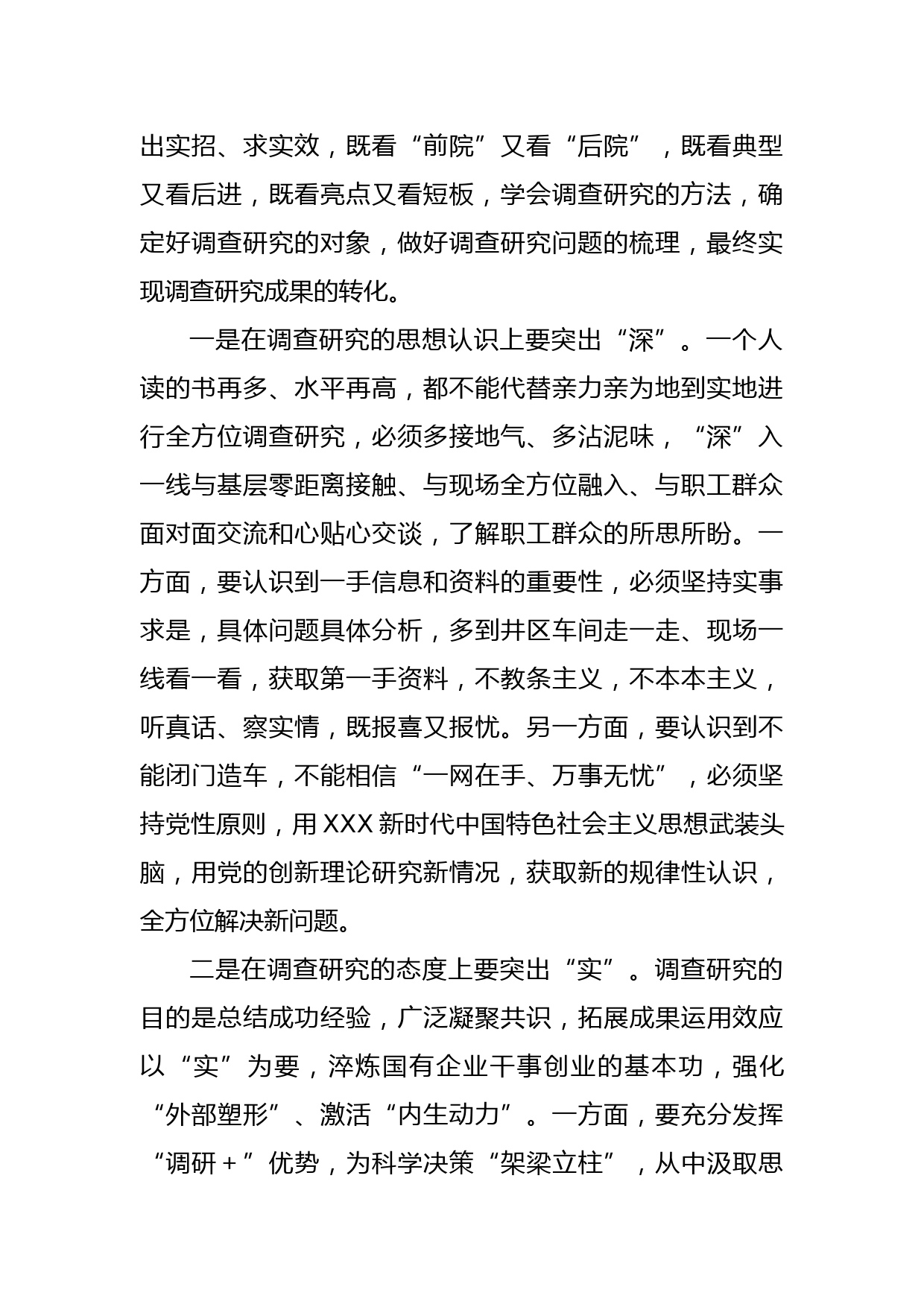 出实招、求实效，既看“前院”又看“后院”，既看典型又看后进，既看亮点又看短板，学会调查研究的方法，确定好调查研究的对象，做好调查研究问题的梳理，最终实现调查研究成果的转化。

一是在调查研究的思想认识上要突出“深”。一个人读的书再多、水平再高，都不能代替亲力亲为地到实地进行全方位调查研究，必须多接地气、多沾泥味，“深”入一线与基层零距离接触、与现场全方位融入、与职工群众面对面交流和心贴心交谈，了解职工群众的所思所盼。一方面，要认识到一手信息和资料的重要性，必须坚持实事求是，具体问题具体分析，多到井区车间走一走、现场一线看一看，获取第一手资料，不教条主义，不本本主义，听真话、察实情，既报喜又报忧。另一方面，要认识到不能闭门造车，不能相信“一网在手、万事无忧”，必须坚持党性原则，用XXX新时代中国特色社会主义思想武装头脑，用党的创新理论研究新情况，获取新的规律性认识，全方位解决新问题。

二是在调查研究的态度上要突出“实”。调查研究的目的是总结成功经验，广泛凝聚共识，拓展成果运用效应以“实”为要，淬炼国有企业干事创业的基本功，强化“外部塑形”、激活“内生动力”。一方面，要充分发挥“调研＋”优势，为科学决策“架梁立柱”，从中汲取思